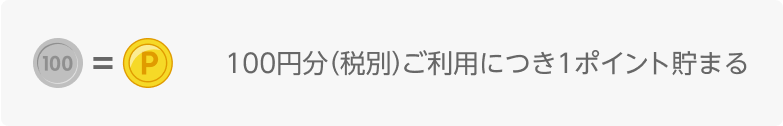 100 = P 100円分(税別)ご利用につき1ポイント貯まる